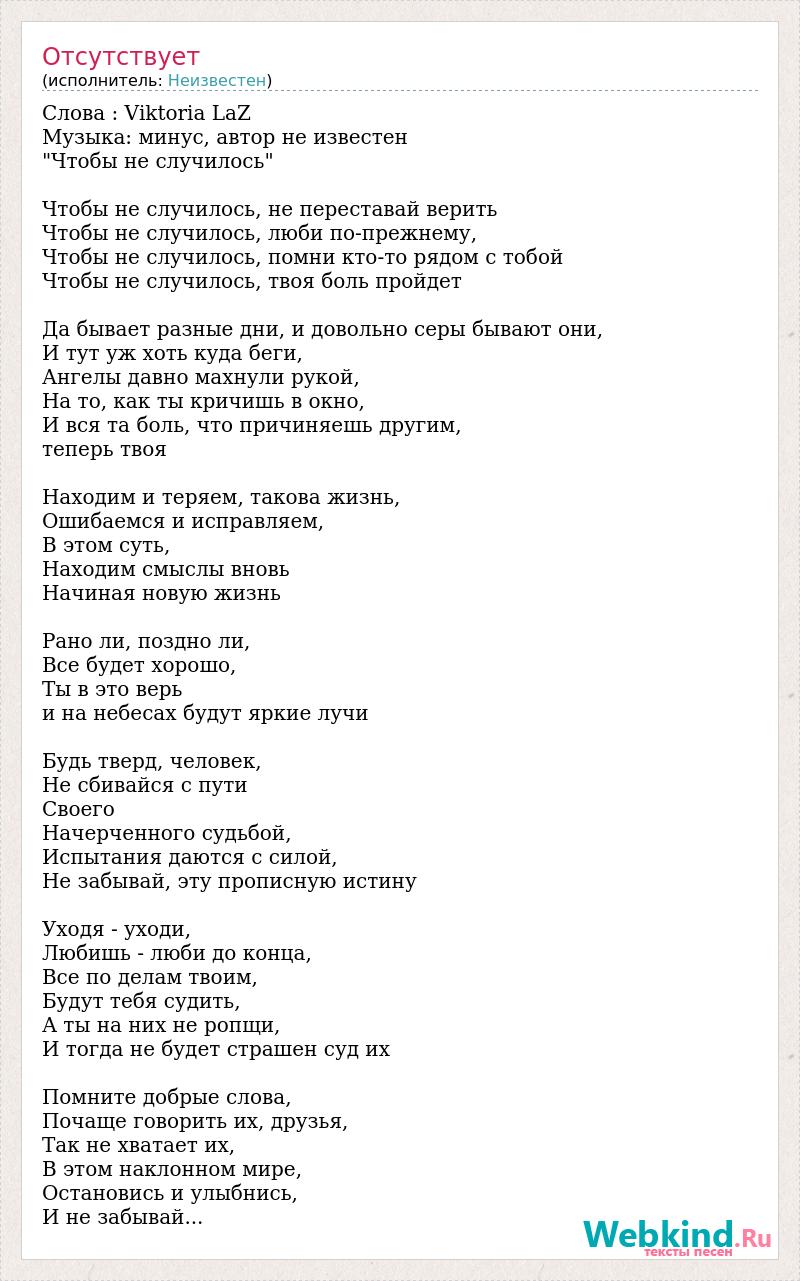 Отсутствует
(исполнитель: Неизвестен)

Слова : Viktoria LaZ
Музыка: минус, автор не известен
"Чтобы не случилось"

Чтобы не случилось, не переставай верить
Чтобы не случилось, люби по-прежнему,
Чтобы не случилось, помни кто-то рядом с тобой
Чтобы не случилось, твоя боль пройдет

Да бывает разные дни, и довольно серы бывают они,
И тут уж хоть куда беги,
Ангелы давно махнули рукой,
На то, как ты кричишь в окно,
И вся та боль, что причиняешь другим,
теперь твоя

Находим и теряем, такова жизнь,
Ошибаемся и исправляем,
В этом суть,
Находим смыслы вновь
Начиная новую жизнь

Рано ли, поздно ли,
Все будет хорошо,
Ты в это верь
и на небесах будут яркие лучи

Будь тверд, человек,
Не сбивайся с пути
Своего
Начерченного судьбой,
Испытания даются с силой,
Не забывай, эту прописную истину

Уходя - уходи,
Любишь - люби до конца,
Все по делам твоим,
Будут тебя судить,
А ты на них не ропщи,
И тогда не будет страшен суд их

Помните добрые слова,
Почаще говорить их, друзья,
Так не хватает их,
В этом наклонном мире,
Остановись и улыбнись,
И не забывай...

Webkind.Ru
тексты песен